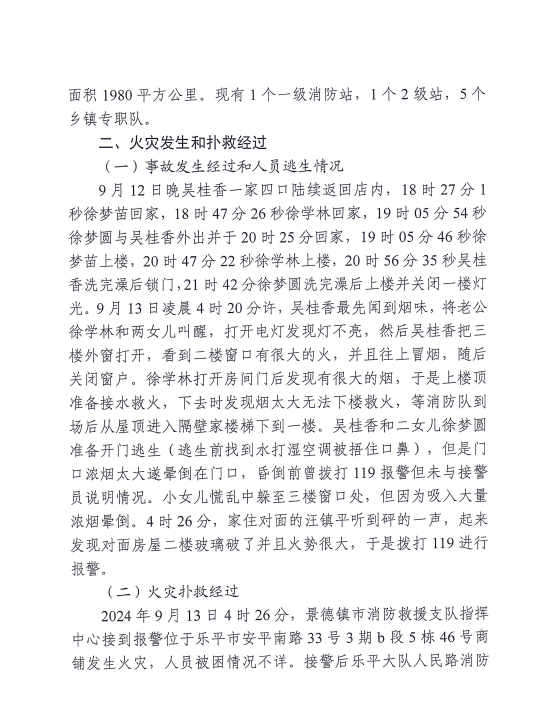 面积 1980 平方公里。现有 1 个一级消防站，1 个 2 级站，5 个乡镇专职队。

二、火灾发生和扑救经过

（一）事故发生经过和人员逃生情况

9 月 12 日晚吴桂香一家四口陆续返回店内，18 时 27 分 1 秒徐梦苗回家，18 时 47 分 26 秒徐学林回家，19 时 05 分 54 秒徐梦圆与吴桂香外出并于 20 时 25 分回家，19 时 05 分 46 秒徐梦苗上楼，20 时 47 分 22 秒徐学林上楼，20 时 56 分 35 秒吴桂香洗完澡后锁门，21 时 42 分徐梦圆洗完澡后上楼并关闭一楼灯光。9 月 13 日凌晨 4 时 20 分许，吴桂香最先闻到烟味，将老公徐学林和两女儿叫醒，打开电灯发现灯不亮，然后吴桂香把三楼外窗打开，看到二楼窗口有很大的火，并且往上冒烟，随后关闭窗户。徐学林打开房间门后发现有很大的烟，于是上楼顶准备接水救火，下去时发现烟太大无法下楼救火，等消防队到场后从屋顶进入隔壁家楼梯下到一楼。吴桂香和二女儿徐梦圆准备开门逃生（逃生前找到水打湿空调被捂住口鼻），但是门口浓烟太大遂晕倒在门口，昏倒前曾拨打 119 报警但未与接警员说明情况。小女儿慌乱中躲至三楼窗口处，但因为吸入大量浓烟晕倒。4 时 26 分，家住对面的汪镇平听到砰的一声，起来发现对面房屋二楼玻璃破了并且火势很大，于是拨打 119 进行报警。

（二）火灾扑救经过

2024 年 9 月 13 日 4 时 26 分，景德镇市消防救援支队指挥中心接到报警位于乐平市安平南路 33 号 3 期 b 段 5 栋 46 号商铺发生火灾，人员被困情况不详。接警后乐平大队人民路消防